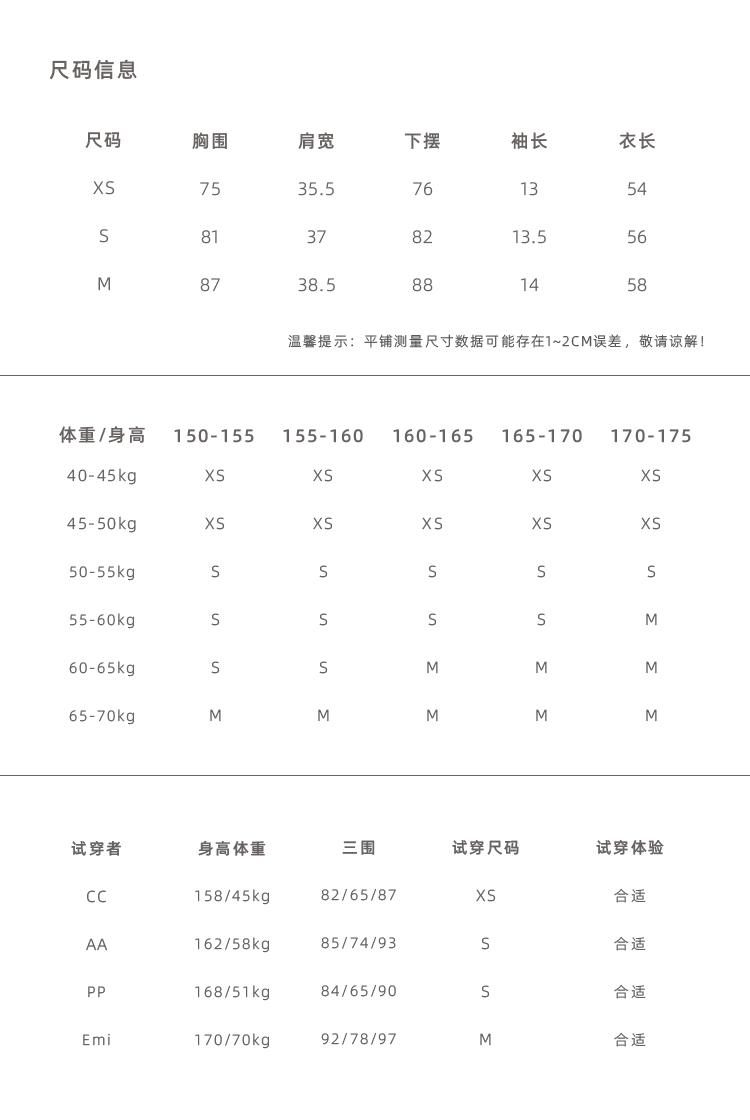 尺码信息

| 尺码 | 胸围 | 肩宽 | 下摆 | 袖长 | 衣长 |
|---|---|---|---|---|---|
| XS | 75 | 35.5 | 76 | 13 | 54 |
| S | 81 | 37 | 82 | 13.5 | 56 |
| M | 87 | 38.5 | 88 | 14 | 58 |

温馨提示：平铺测量尺寸数据可能存在1~2CM误差，敬请谅解！

| 体重/身高 | 150-155 | 155-160 | 160-165 | 165-170 | 170-175 |
|---|---|---|---|---|---|
| 40-45kg | XS | XS | XS | XS | XS |
| 45-50kg | XS | XS | XS | XS | XS |
| 50-55kg | S | S | S | S | S |
| 55-60kg | S | S | S | S | M |
| 60-65kg | S | S | M | M | M |
| 65-70kg | M | M | M | M | M |

| 试穿者 | 身高体重 | 三围 | 试穿尺码 | 试穿体验 |
|---|---|---|---|---|
| CC | 158/45kg | 82/65/87 | XS | 合适 |
| AA | 162/58kg | 85/74/93 | S | 合适 |
| PP | 168/51kg | 84/65/90 | S | 合适 |
| Emi | 170/70kg | 92/78/97 | M | 合适 |